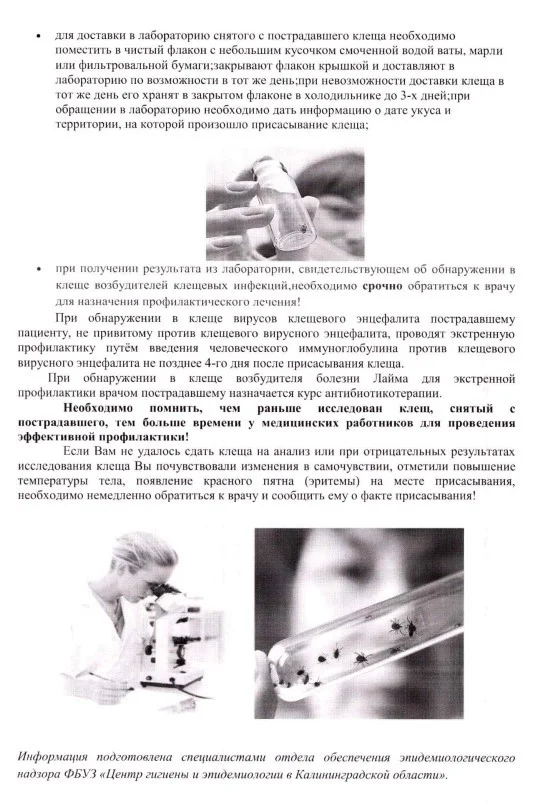 • для доставки в лабораторию снятого с пострадавшего клеща необходимо поместить в чистый флакон с небольшим кусочком смоченной водой ваты, марли или фильтровальной бумаги;закрывают флакон крышкой и доставляют в лабораторию по возможности в тот же день;при невозможности доставки клеща в тот же день его хранят в закрытом флаконе в холодильнике до 3-х дней;при обращении в лабораторию необходимо дать информацию о дате укуса и территории, на которой произошло присасывание клеща;

• при получении результата из лаборатории, свидетельствующем об обнаружении в клеще возбудителей клещевых инфекций,необходимо срочно обратиться к врачу для назначения профилактического лечения!

При обнаружении в клеще вирусов клещевого энцефалита пострадавшему пациенту, не привитому против клещевого вирусного энцефалита, проводят экстренную профилактику путём введения человеческого иммуноглобулина против клещевого вирусного энцефалита не позднее 4-го дня после присасывания клеща.

При обнаружении в клеще возбудителя болезни Лайма для экстренной профилактики врачом пострадавшему назначается курс антибиотикотерапии.

Необходимо помнить, чем раньше исследован клещ, снятый с пострадавшего, тем больше времени у медицинских работников для проведения эффективной профилактики!

Если Вам не удалось сдать клеща на анализ или при отрицательных результатах исследования клеща Вы почувствовали изменения в самочувствии, отметили повышение температуры тела, появление красного пятна (эритемы) на месте присасывания, необходимо немедленно обратиться к врачу и сообщить ему о факте присасывания!

Информация подготовлена специалистами отдела обеспечения эпидемиологического надзора ФБУЗ «Центр гигиены и эпидемиологии в Калининградской области».